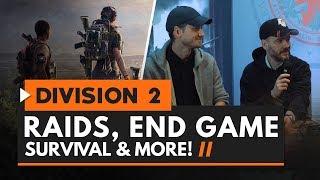 DIVISION 2

RAIDS, END GAME
SURVIVAL & MORE! //